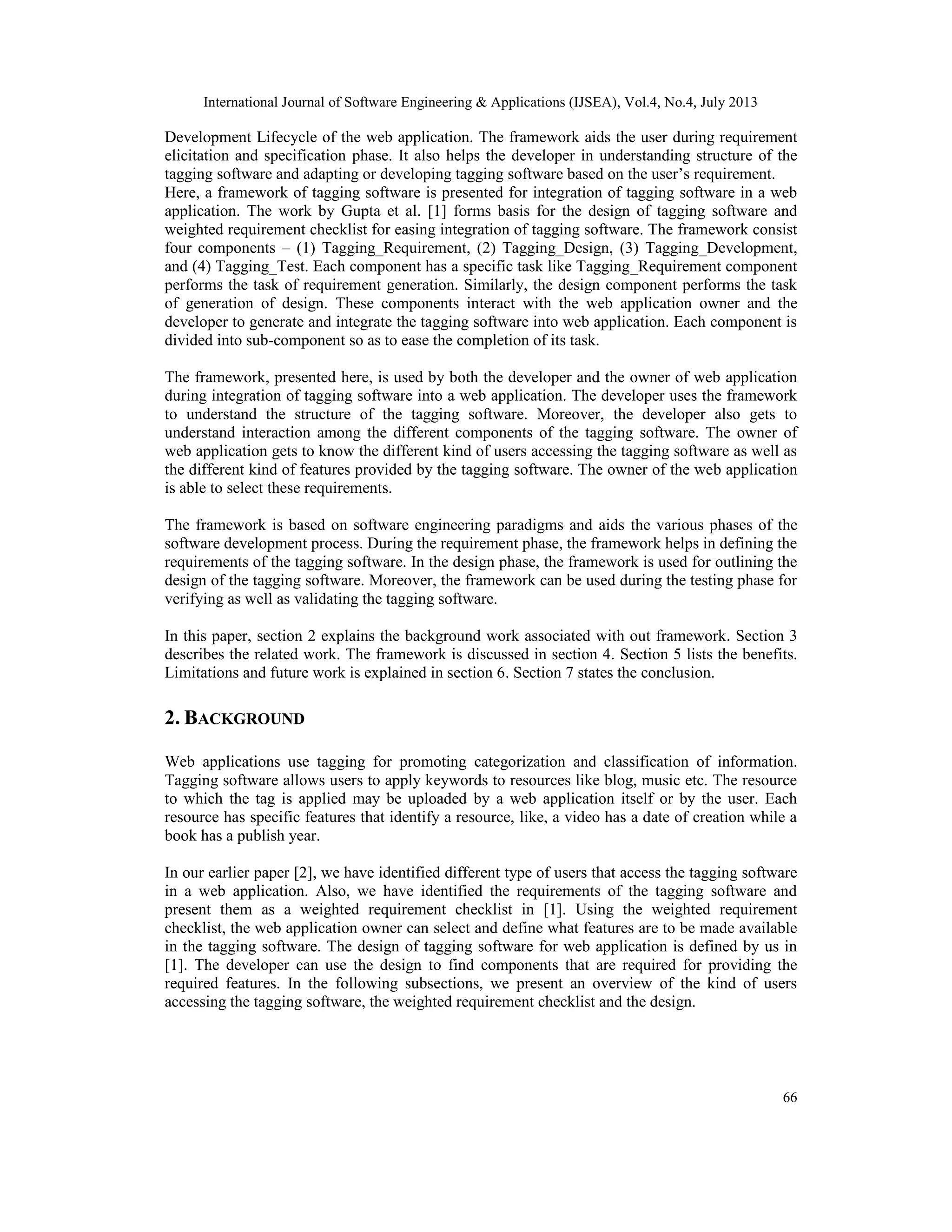 International Journal of Software Engineering & Applications (IJSEA), Vol.4, No.4, July 2013

Development Lifecycle of the web application. The framework aids the user during requirement elicitation and specification phase. It also helps the developer in understanding structure of the tagging software and adapting or developing tagging software based on the user's requirement.
Here, a framework of tagging software is presented for integration of tagging software in a web application. The work by Gupta et al. [1] forms basis for the design of tagging software and weighted requirement checklist for easing integration of tagging software. The framework consist four components – (1) Tagging_Requirement, (2) Tagging_Design, (3) Tagging_Development, and (4) Tagging_Test. Each component has a specific task like Tagging_Requirement component performs the task of requirement generation. Similarly, the design component performs the task of generation of design. These components interact with the web application owner and the developer to generate and integrate the tagging software into web application. Each component is divided into sub-component so as to ease the completion of its task.

The framework, presented here, is used by both the developer and the owner of web application during integration of tagging software into a web application. The developer uses the framework to understand the structure of the tagging software. Moreover, the developer also gets to understand interaction among the different components of the tagging software. The owner of web application gets to know the different kind of users accessing the tagging software as well as the different kind of features provided by the tagging software. The owner of the web application is able to select these requirements.

The framework is based on software engineering paradigms and aids the various phases of the software development process. During the requirement phase, the framework helps in defining the requirements of the tagging software. In the design phase, the framework is used for outlining the design of the tagging software. Moreover, the framework can be used during the testing phase for verifying as well as validating the tagging software.

In this paper, section 2 explains the background work associated with out framework. Section 3 describes the related work. The framework is discussed in section 4. Section 5 lists the benefits. Limitations and future work is explained in section 6. Section 7 states the conclusion.

2. BACKGROUND

Web applications use tagging for promoting categorization and classification of information. Tagging software allows users to apply keywords to resources like blog, music etc. The resource to which the tag is applied may be uploaded by a web application itself or by the user. Each resource has specific features that identify a resource, like, a video has a date of creation while a book has a publish year.

In our earlier paper [2], we have identified different type of users that access the tagging software in a web application. Also, we have identified the requirements of the tagging software and present them as a weighted requirement checklist in [1]. Using the weighted requirement checklist, the web application owner can select and define what features are to be made available in the tagging software. The design of tagging software for web application is defined by us in [1]. The developer can use the design to find components that are required for providing the required features. In the following subsections, we present an overview of the kind of users accessing the tagging software, the weighted requirement checklist and the design.

66